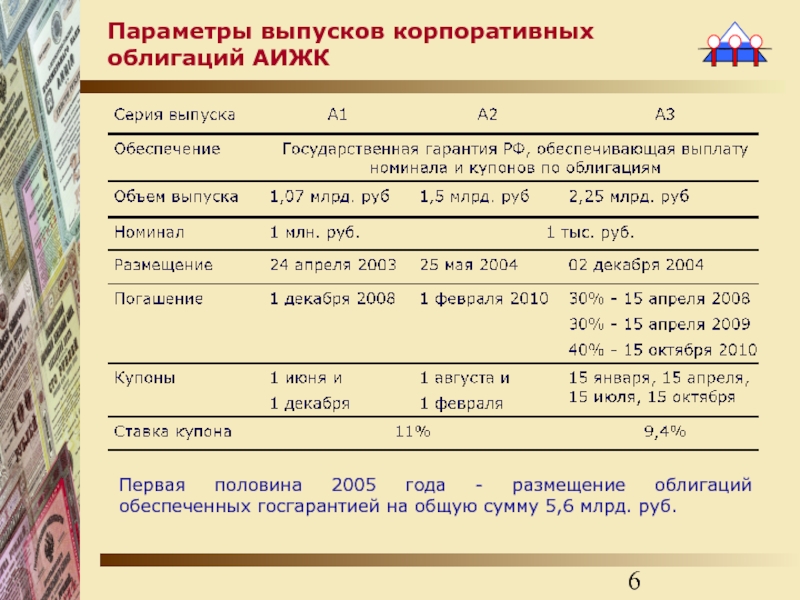 Параметры выпусков корпоративных облигаций АИЖК

| Серия выпуска | А1 | А2 | А3 |
|---|---|---|---|
| Обеспечение | Государственная гарантия РФ, обеспечивающая выплату номинала и купонов по облигациям | | |
| Объем выпуска | 1,07 млрд. руб | 1,5 млрд. руб | 2,25 млрд. руб |
| Номинал | 1 млн. руб. | 1 тыс. руб. | |
| Размещение | 24 апреля 2003 | 25 мая 2004 | 02 декабря 2004 |
| Погашение | 1 декабря 2008 | 1 февраля 2010 | 30% - 15 апреля 2008 30% - 15 апреля 2009 40% - 15 октября 2010 |
| Купоны | 1 июня и 1 декабря | 1 августа и 1 февраля | 15 января, 15 апреля, 15 июля, 15 октября |
| Ставка купона | 11% | | 9,4% |

Первая половина 2005 года - размещение облигаций обеспеченных госгарантией на общую сумму 5,6 млрд. руб.

6